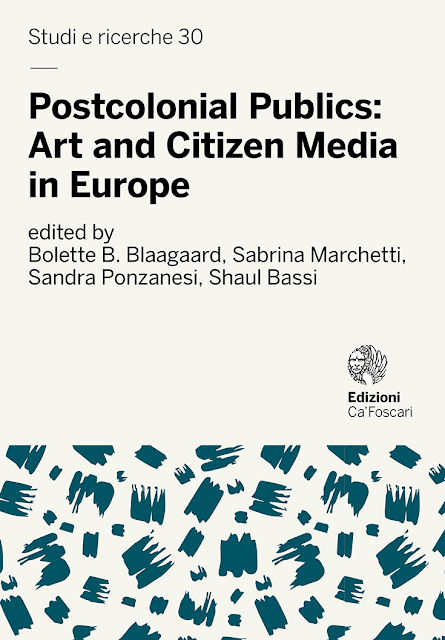 Studi e ricerche 30

Postcolonial Publics: Art and Citizen Media in Europe

edited by
Bolette B. Blaagaard, Sabrina Marchetti,
Sandra Ponzanesi, Shaul Bassi

Edizioni
Ca'Foscari